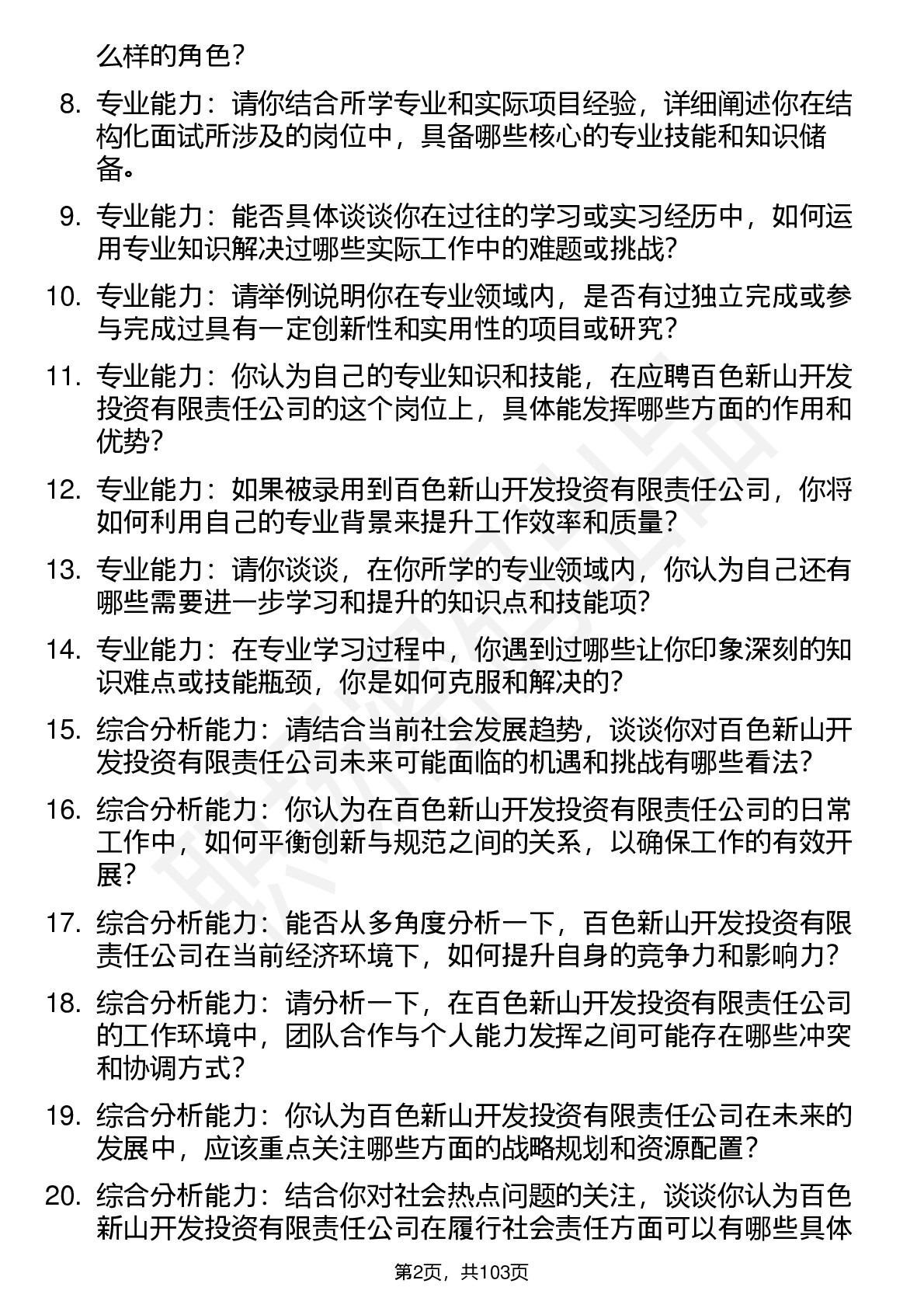 么样的角色？

8. 专业能力：请你结合所学专业和实际项目经验，详细阐述你在结构化面试所涉及的岗位中，具备哪些核心的专业技能和知识储备。

9. 专业能力：能否具体谈谈你在过往的学习或实习经历中，如何运用专业知识解决过哪些实际工作中的难题或挑战？

10. 专业能力：请举例说明你在专业领域内，是否有过独立完成或参与完成过具有一定创新性和实用性的项目或研究？

11. 专业能力：你认为自己的专业知识和技能，在应聘百色新山开发投资有限责任公司的这个岗位上，具体能发挥哪些方面的作用和优势？

12. 专业能力：如果被录用到百色新山开发投资有限责任公司，你将如何利用自己的专业背景来提升工作效率和质量？

13. 专业能力：请你谈谈，在你所学的专业领域内，你认为自己还有哪些需要进一步学习和提升的知识点和技能项？

14. 专业能力：在专业学习过程中，你遇到过哪些让你印象深刻的知识难点或技能瓶颈，你是如何克服和解决的？

15. 综合分析能力：请结合当前社会发展趋势，谈谈你对百色新山开发投资有限责任公司未来可能面临的机遇和挑战有哪些看法？

16. 综合分析能力：你认为在百色新山开发投资有限责任公司的日常工作中，如何平衡创新与规范之间的关系，以确保工作的有效开展？

17. 综合分析能力：能否从多角度分析一下，百色新山开发投资有限责任公司在当前经济环境下，如何提升自身的竞争力和影响力？

18. 综合分析能力：请分析一下，在百色新山开发投资有限责任公司的工作环境中，团队合作与个人能力发挥之间可能存在哪些冲突和协调方式？

19. 综合分析能力：你认为百色新山开发投资有限责任公司在未来的发展中，应该重点关注哪些方面的战略规划和资源配置？

20. 综合分析能力：结合你对社会热点问题的关注，谈谈你认为百色新山开发投资有限责任公司在履行社会责任方面可以有哪些具体

第2页，共103页